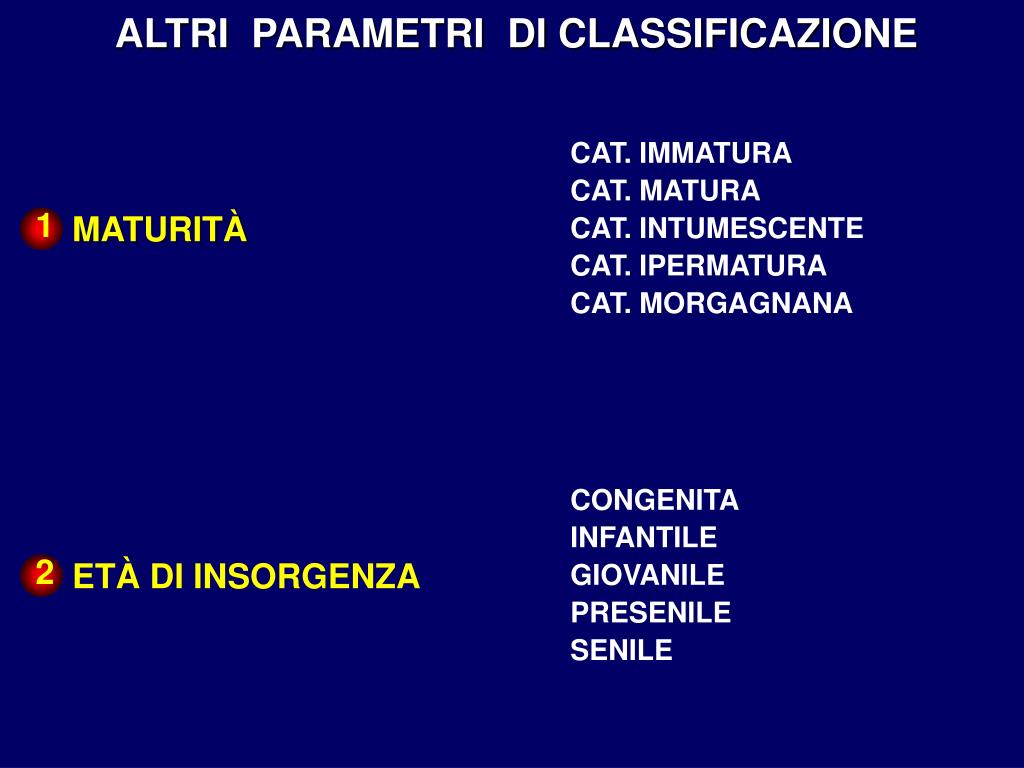 ALTRI PARAMETRI DI CLASSIFICAZIONE

1 MATURITÀ

CAT. IMMATURA
CAT. MATURA
CAT. INTUMESCENTE
CAT. IPERMATURA
CAT. MORGAGNANA

2 ETÀ DI INSORGENZA

CONGENITA
INFANTILE
GIOVANILE
PRESENILE
SENILE